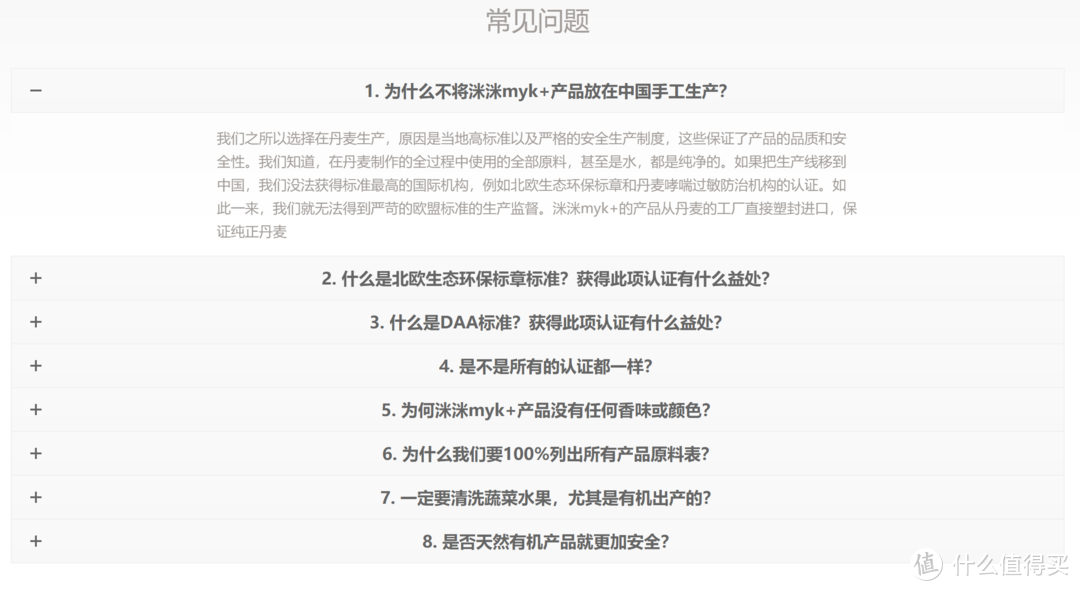 常见问题

−

1. 为什么不将洣洣myk+产品放在中国手工生产?

我们之所以选择在丹麦生产，原因是当地高标准以及严格的安全生产制度，这些保证了产品的品质和安全性。我们知道，在丹麦制作的全过程中使用的全部原料，甚至是水，都是纯净的。如果把生产线移到中国，我们没法获得标准最高的国际机构，例如北欧生态环保标章和丹麦哮喘过敏防治机构的认证。如此一来，我们就无法得到严苛的欧盟标准的生产监督。洣洣myk+的产品从丹麦的工厂直接塑封进口，保证纯正丹麦

+

2. 什么是北欧生态环保标章标准？获得此项认证有什么益处?

+

3. 什么是DAA标准？获得此项认证有什么益处?

+

4. 是不是所有的认证都一样?

+

5. 为何洣洣myk+产品没有任何香味或颜色?

+

6. 为什么我们要100%列出所有产品原料表?

+

7. 一定要清洗蔬菜水果，尤其是有机出产的?

+

8. 是否天然有机产品就更加安全?

值 什么值得买